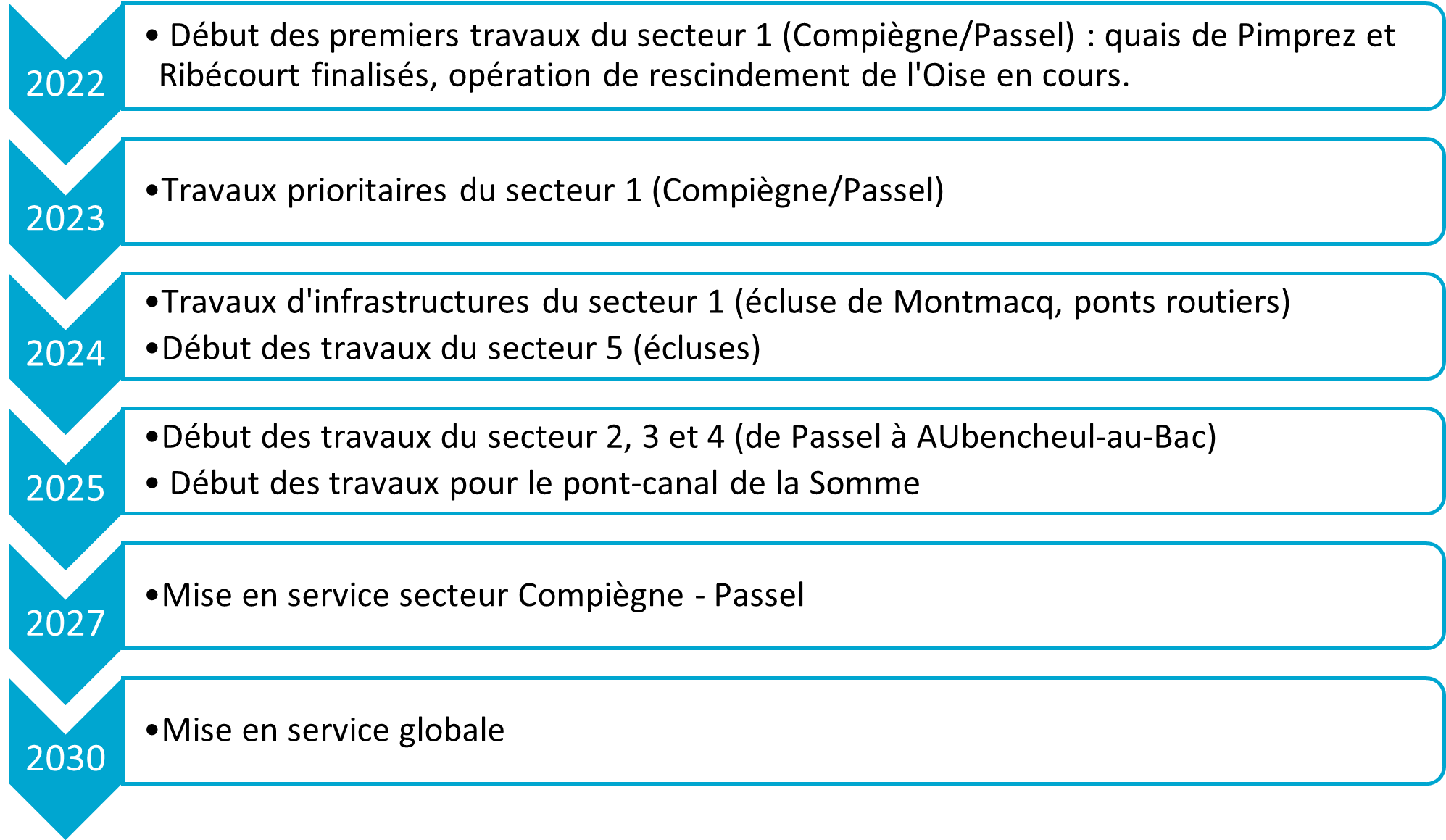 2022

• Début des premiers travaux du secteur 1 (Compiègne/Passel) : quais de Pimprez et Ribécourt finalisés, opération de rescindement de l'Oise en cours.

2023

•Travaux prioritaires du secteur 1 (Compiègne/Passel)

2024

•Travaux d'infrastructures du secteur 1 (écluse de Montmacq, ponts routiers)
•Début des travaux du secteur 5 (écluses)

2025

•Début des travaux du secteur 2, 3 et 4 (de Passel à AUbencheul-au-Bac)
• Début des travaux pour le pont-canal de la Somme

2027

•Mise en service secteur Compiègne - Passel

2030

•Mise en service globale